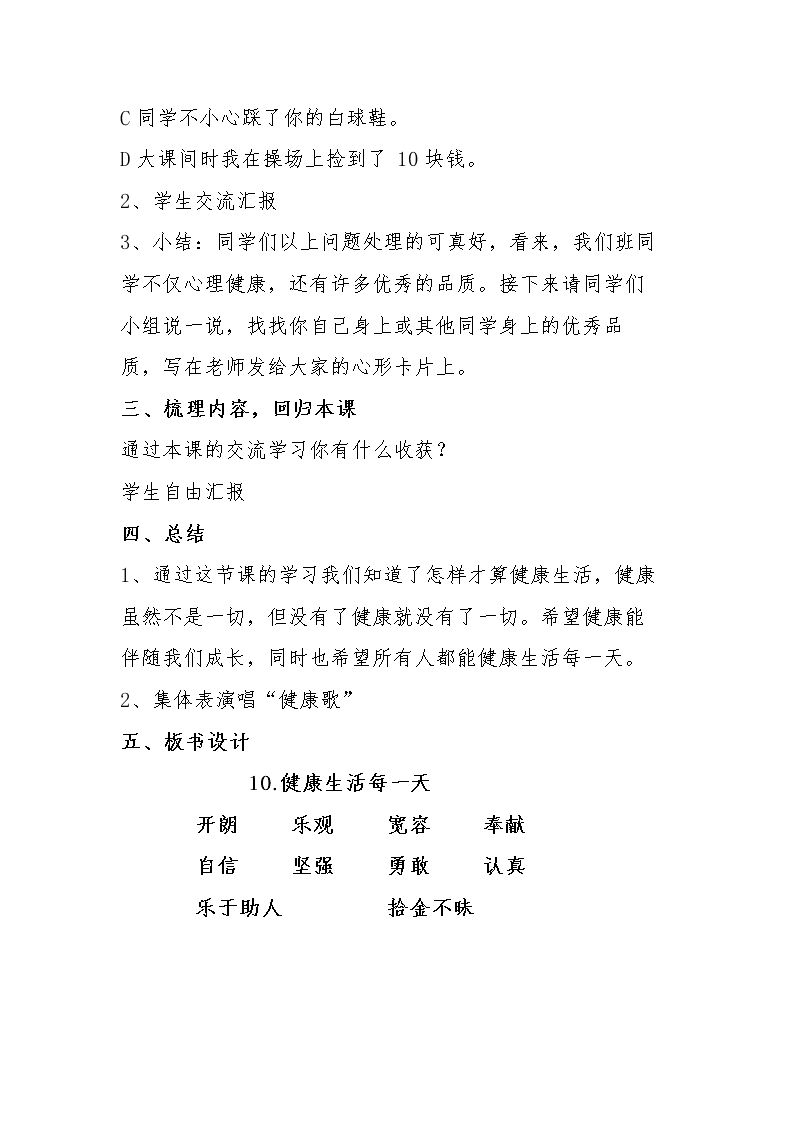 C同学不小心踩了你的白球鞋。

D大课间时我在操场上捡到了10块钱。

2、学生交流汇报

3、小结：同学们以上问题处理的可真好，看来，我们班同学不仅心理健康，还有许多优秀的品质。接下来请同学们小组说一说，找找你自己身上或其他同学身上的优秀品质，写在老师发给大家的心形卡片上。

三、梳理内容，回归本课

通过本课的交流学习你有什么收获？

学生自由汇报

四、总结

1、通过这节课的学习我们知道了怎样才算健康生活，健康虽然不是一切，但没有了健康就没有了一切。希望健康能伴随我们成长，同时也希望所有人都能健康生活每一天。

2、集体表演唱“健康歌”

五、板书设计

10.健康生活每一天

开朗 乐观 宽容 奉献

自信 坚强 勇敢 认真

乐于助人 拾金不昧